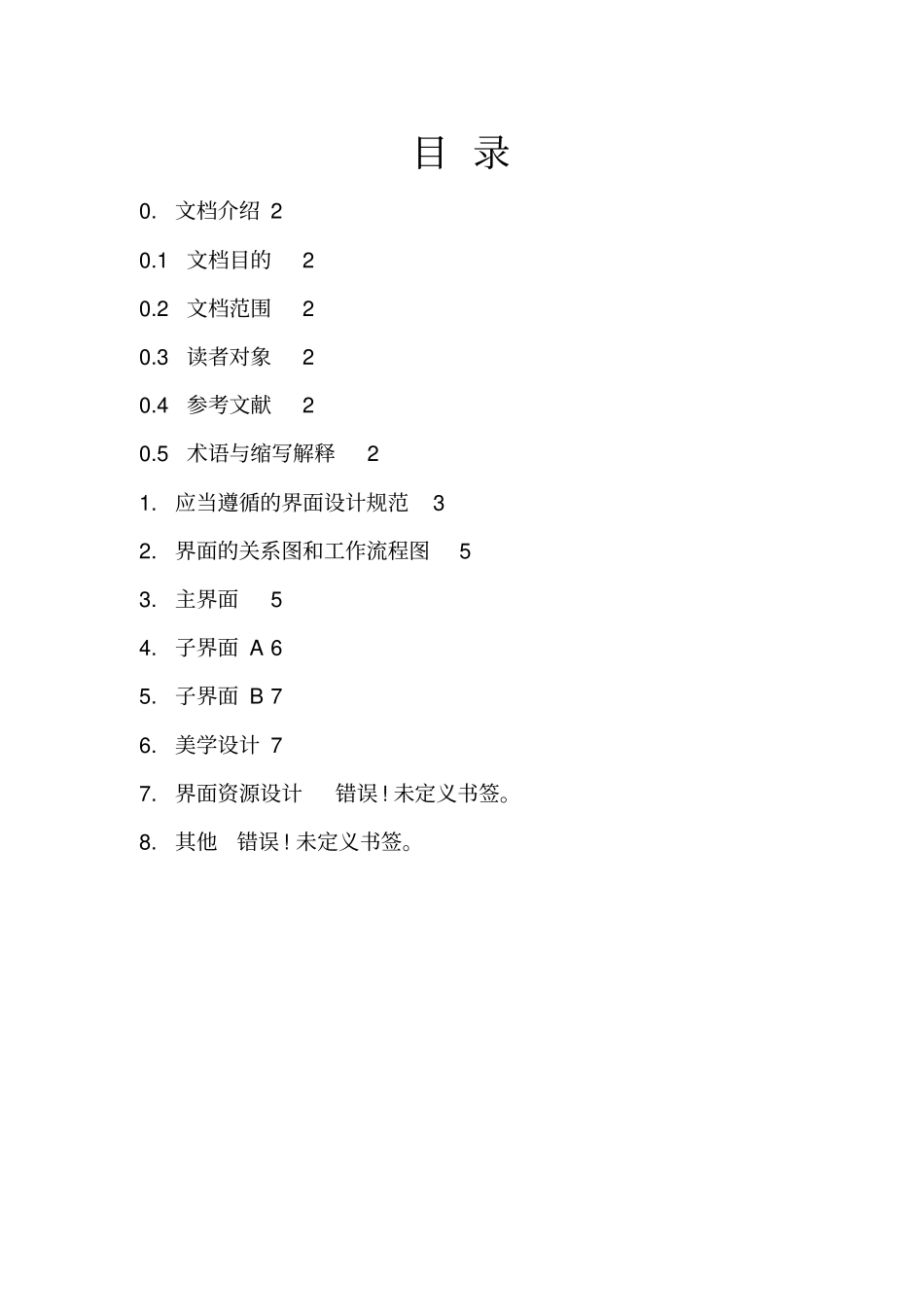 目 录

0. 文档介绍 2

0.1 文档目的 2

0.2 文档范围 2

0.3 读者对象 2

0.4 参考文献 2

0.5 术语与缩写解释 2

1. 应当遵循的界面设计规范 3

2. 界面的关系图和工作流程图 5

3. 主界面 5

4. 子界面 A 6

5. 子界面 B 7

6. 美学设计 7

7. 界面资源设计 错误！未定义书签。

8. 其他 错误！未定义书签。